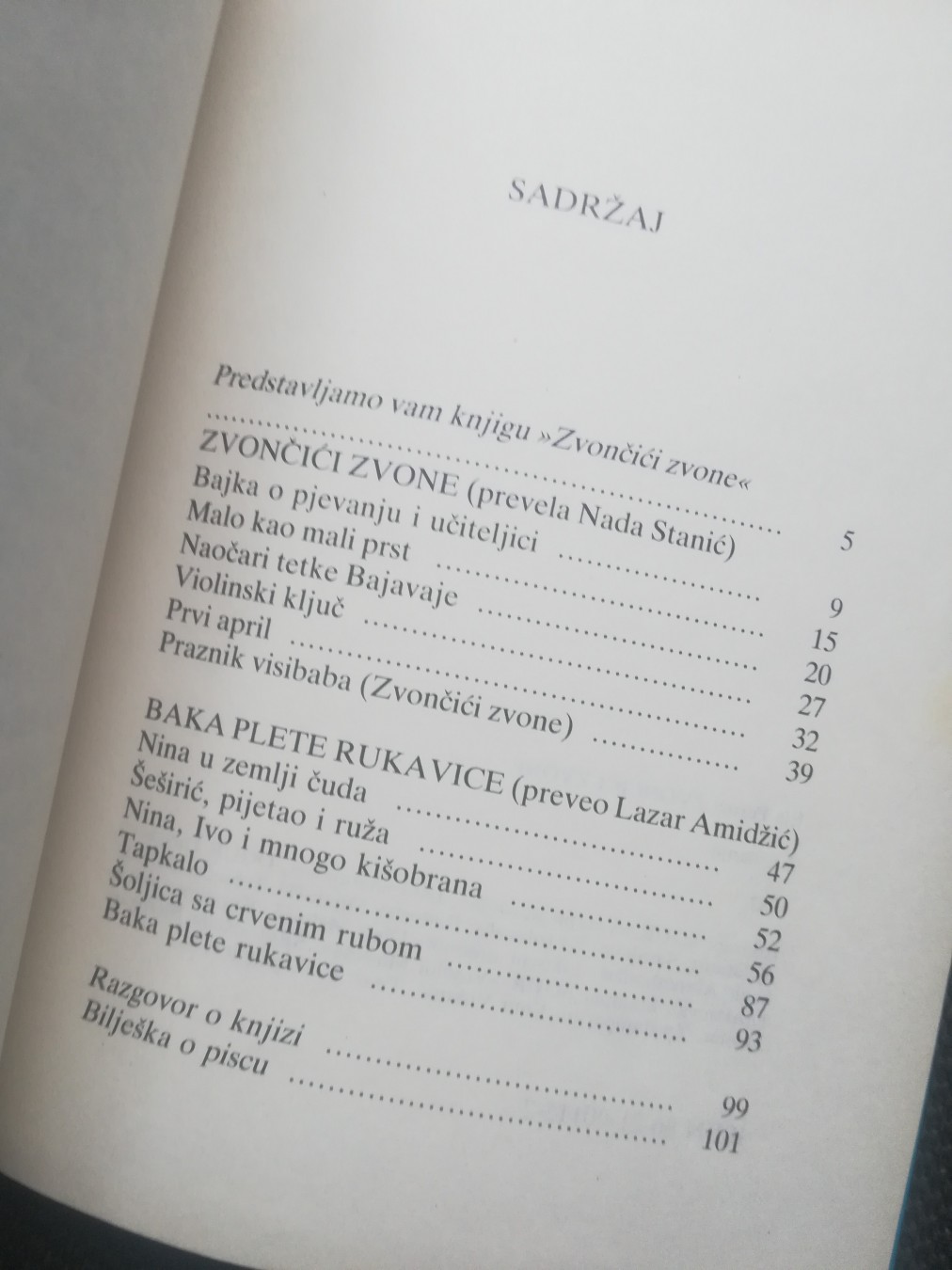 SADRŽAJ

Predstavljamo vam knjigu »Zvončići zvone« 5

ZVONČIĆI ZVONE (prevela Nada Stanić)
Bajka o pjevanju i učiteljici 9
Malo kao mali prst 15
Naočari tetke Bajavaje 20
Violinski ključ 27
Prvi april 32
Praznik visibaba (Zvončići zvone) 39

BAKA PLETE RUKAVICE (preveo Lazar Amidžić)
Nina u zemlji čuda 47
Šeširić, pijetao i ruža 50
Nina, Ivo i mnogo kišobrana 52
Tapkalo 56
Šoljica sa crvenim rubom 87
Baka plete rukavice 93

Razgovor o knjizi 99
Bilješka o piscu 101